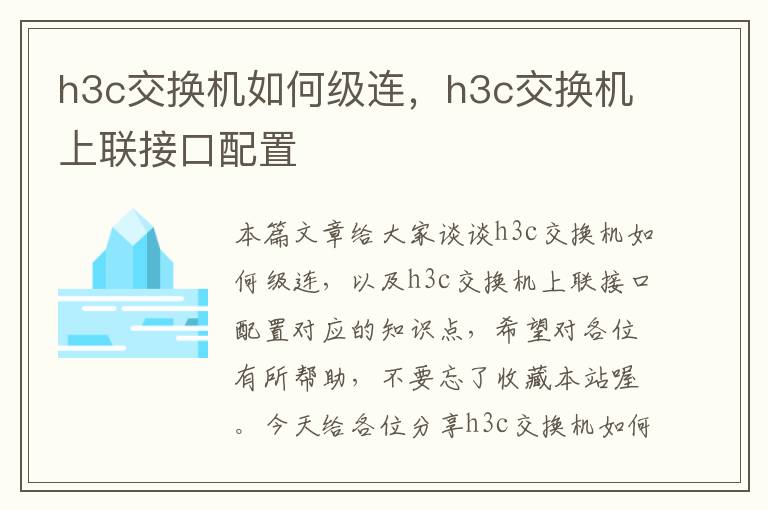 h3c交换机如何级连，h3c交换机上联接口配置

本篇文章给大家谈谈h3c交换机如何级连，以及h3c交换机上联接口配置对应的知识点，希望对各位有所帮助，不要忘了收藏本站喔。今天给各位分享h3c交换机如何